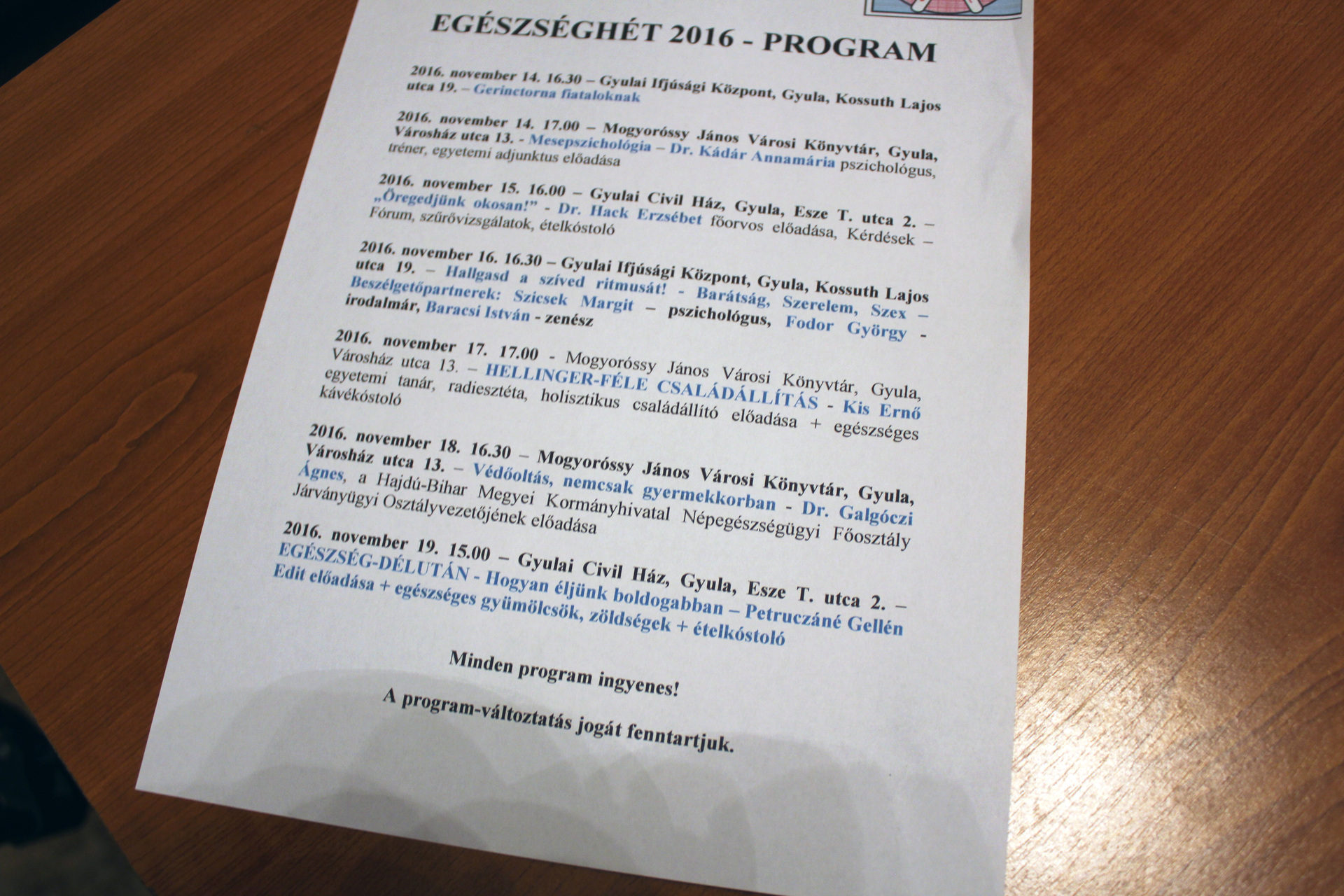 EGÉSZSÉGHÉT 2016 - PROGRAM

2016. november 14. 16.30 – Gyulai Ifjúsági Központ, Gyula, Kossuth Lajos utca 19. – Gerinctorna fiataloknak

2016. november 14. 17.00 – Mogyoróssy János Városi Könyvtár, Gyula, Városház utca 13. - Mesepszichológia – Dr. Kádár Annamária pszichológus, tréner, egyetemi adjunktus előadása

2016. november 15. 16.00 – Gyulai Civil Ház, Gyula, Esze T. utca 2. – „Öregedjünk okosan!" - Dr. Hack Erzsébet főorvos előadása, Kérdések – Fórum, szűrővizsgálatok, ételkóstoló

2016. november 16. 16.30 – Gyulai Ifjúsági Központ, Gyula, Kossuth Lajos utca 19. – Hallgasd a szíved ritmusát! - Barátság, Szerelem, Szex – Beszélgetőpartnerek: Szicsek Margit – pszichológus, Fodor György - irodalmár, Baracsi István - zenész

2016. november 17. 17.00 - Mogyoróssy János Városi Könyvtár, Gyula, Városház utca 13. – HELLINGER-FÉLE CSALÁDÁLLÍTÁS - Kis Ernő egyetemi tanár, radiesztéta, holisztikus családállító előadása + egészséges kávékóstoló

2016. november 18. 16.30 – Mogyoróssy János Városi Könyvtár, Gyula, Városház utca 13. – Védőoltás, nemcsak gyermekkorban - Dr. Galgóczi Ágnes, a Hajdú-Bihar Megyei Kormányhivatal Népegészségügyi Főosztály Járványügyi Osztályvezetőjének előadása

2016. november 19. 15.00 – Gyulai Civil Ház, Gyula, Esze T. utca 2. – EGÉSZSÉG-DÉLUTÁN - Hogyan éljünk boldogabban – Petruczáné Gellén Edit előadása + egészséges gyümölcsök, zöldségek + ételkóstoló

Minden program ingyenes!

A program-változtatás jogát fenntartjuk.